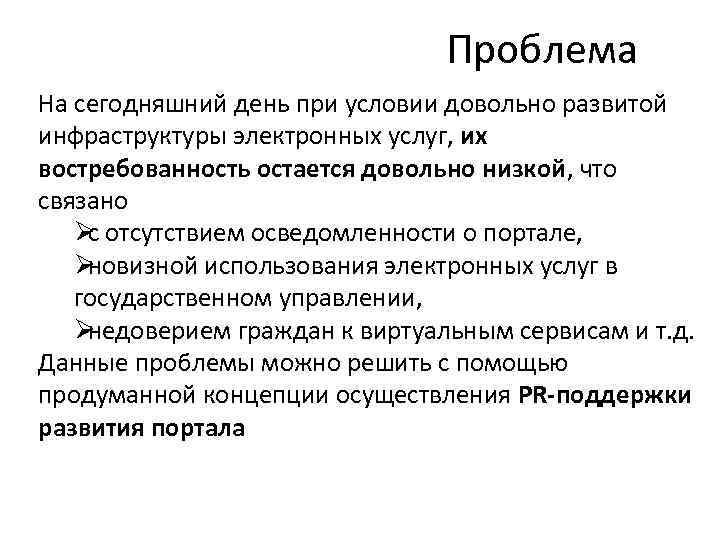 Проблема

На сегодняшний день при условии довольно развитой инфраструктуры электронных услуг, их востребованность остается довольно низкой, что связано

➢с отсутствием осведомленности о портале,

➢новизной использования электронных услуг в государственном управлении,

➢недоверием граждан к виртуальным сервисам и т.д.

Данные проблемы можно решить с помощью продуманной концепции осуществления PR-поддержки развития портала